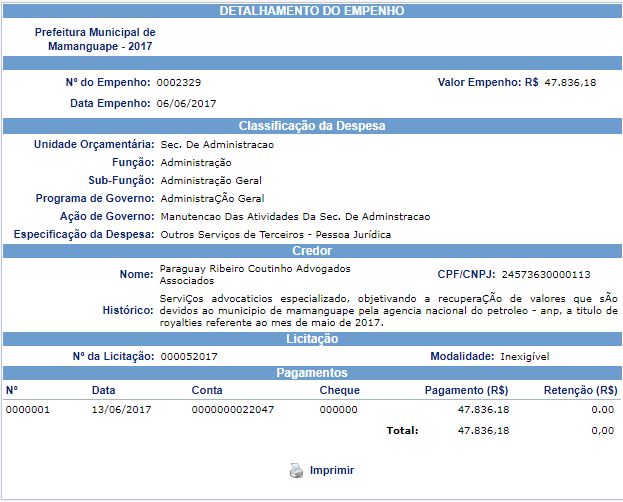 DETALHAMENTO DO EMPENHO

Prefeitura Municipal de Mamanguape - 2017

Nº do Empenho: 0002329

Valor Empenho: R$ 47.836,18

Data Empenho: 06/06/2017

Classificação da Despesa

Unidade Orçamentária: Sec. De Administracao

Função: Administração

Sub-Função: Administração Geral

Programa de Governo: AdministraÇÃo Geral

Ação de Governo: Manutencao Das Atividades Da Sec. De Adminstracao

Especificação da Despesa: Outros Serviços de Terceiros - Pessoa Jurídica

Credor

Nome: Paraguay Ribeiro Coutinho Advogados Associados

CPF/CNPJ: 24573630000113

Histórico: ServiÇos advocaticios especializado, objetivando a recuperaÇÃo de valores que sÃo devidos ao municipio de mamanguape pela agencia nacional do petroleo - anp, a titulo de royalties referente ao mes de maio de 2017.

Licitação

Nº da Licitação: 000052017

Modalidade: Inexigível

Pagamentos

| Nº | Data | Conta | Cheque | Pagamento (R$) | Retenção (R$) |
|---|---|---|---|---|---|
| 0000001 | 13/06/2017 | 0000000022047 | 000000 | 47.836.18 | 0.00 |
| | | | Total: | 47.836,18 | 0,00 |

Imprimir